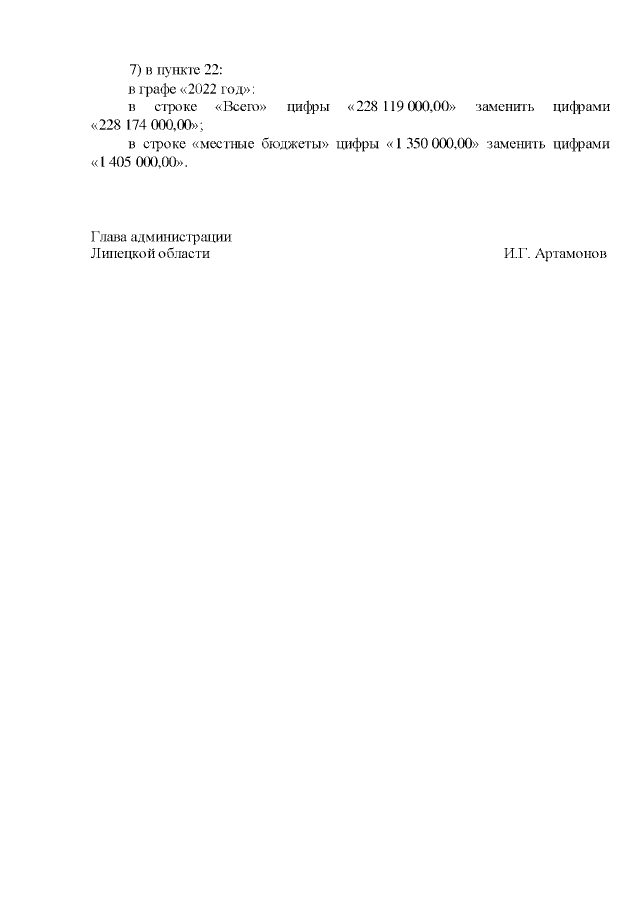 7) в пункте 22:

в графе «2022 год»:

в строке «Всего» цифры «228 119 000,00» заменить цифрами «228 174 000,00»;

в строке «местные бюджеты» цифры «1 350 000,00» заменить цифрами «1 405 000,00».

Глава администрации
Липецкой области И.Г. Артамонов